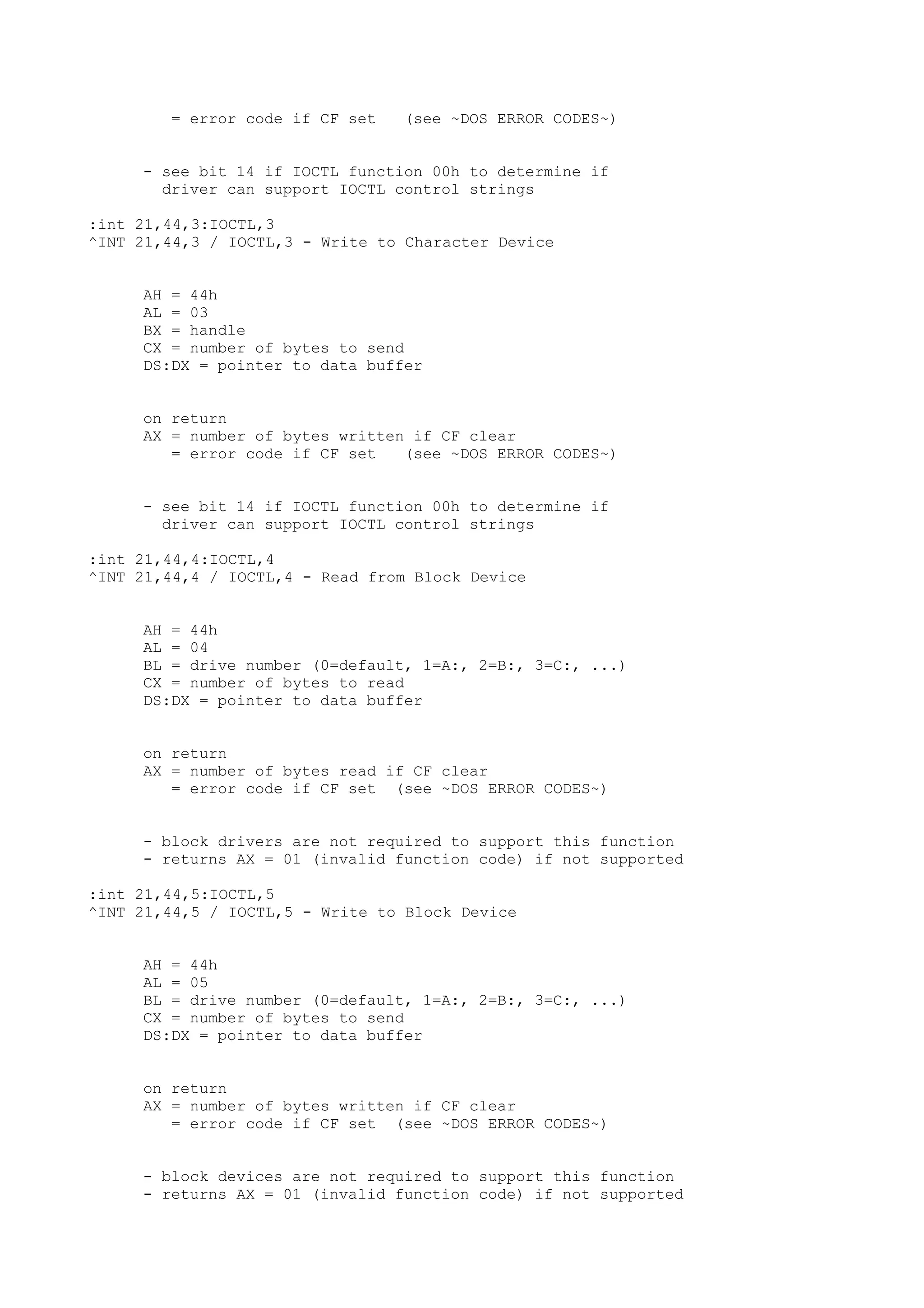 = error code if CF set (see ~DOS ERROR CODES~)

- see bit 14 if IOCTL function 00h to determine if driver can support IOCTL control strings

:int 21,44,3:IOCTL,3
^INT 21,44,3 / IOCTL,3 - Write to Character Device

AH = 44h
AL = 03
BX = handle
CX = number of bytes to send
DS:DX = pointer to data buffer

on return
AX = number of bytes written if CF clear
= error code if CF set (see ~DOS ERROR CODES~)

- see bit 14 if IOCTL function 00h to determine if driver can support IOCTL control strings

:int 21,44,4:IOCTL,4
^INT 21,44,4 / IOCTL,4 - Read from Block Device

AH = 44h
AL = 04
BL = drive number (0=default, 1=A:, 2=B:, 3=C:, ...)
CX = number of bytes to read
DS:DX = pointer to data buffer

on return
AX = number of bytes read if CF clear
= error code if CF set (see ~DOS ERROR CODES~)

- block drivers are not required to support this function
- returns AX = 01 (invalid function code) if not supported

:int 21,44,5:IOCTL,5
^INT 21,44,5 / IOCTL,5 - Write to Block Device

AH = 44h
AL = 05
BL = drive number (0=default, 1=A:, 2=B:, 3=C:, ...)
CX = number of bytes to send
DS:DX = pointer to data buffer

on return
AX = number of bytes written if CF clear
= error code if CF set (see ~DOS ERROR CODES~)

- block devices are not required to support this function
- returns AX = 01 (invalid function code) if not supported